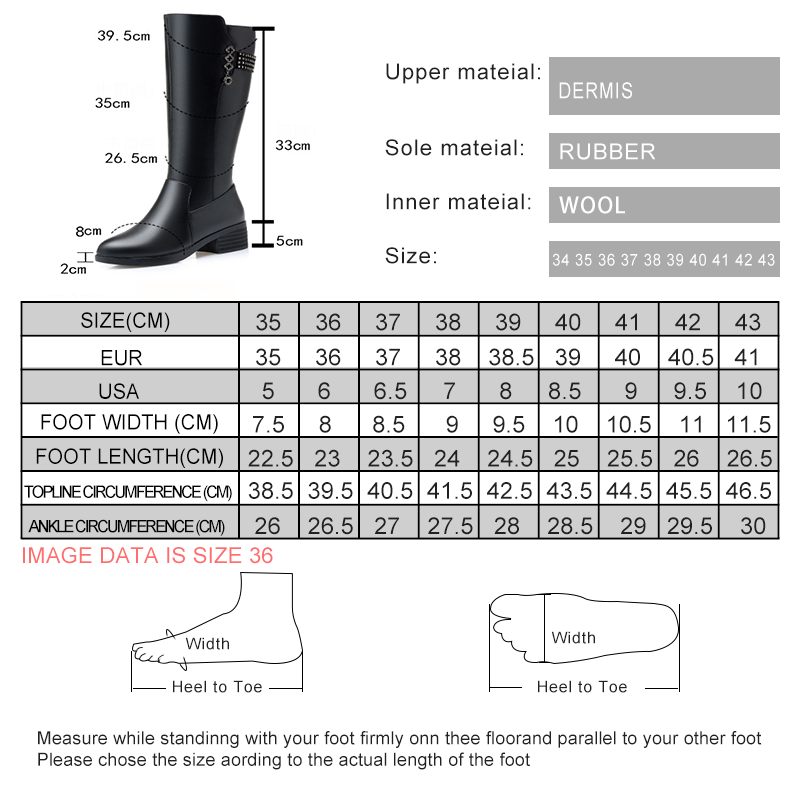 39.5cm
35cm
26.5cm
8cm
2cm
33cm
5cm

Upper mateial: DERMIS
Sole mateial: RUBBER
Inner mateial: WOOL
Size: 34 35 36 37 38 39 40 41 42 43

| SIZE(CM) | 35 | 36 | 37 | 38 | 39 | 40 | 41 | 42 | 43 |
|---|---|---|---|---|---|---|---|---|---|
| EUR | 35 | 36 | 37 | 38 | 38.5 | 39 | 40 | 40.5 | 41 |
| USA | 5 | 6 | 6.5 | 7 | 8 | 8.5 | 9 | 9.5 | 10 |
| FOOT WIDTH (CM) | 7.5 | 8 | 8.5 | 9 | 9.5 | 10 | 10.5 | 11 | 11.5 |
| FOOT LENGTH(CM) | 22.5 | 23 | 23.5 | 24 | 24.5 | 25 | 25.5 | 26 | 26.5 |
| TOPLINE CIRCUMFERENCE (CM) | 38.5 | 39.5 | 40.5 | 41.5 | 42.5 | 43.5 | 44.5 | 45.5 | 46.5 |
| ANKLE CIRCUMFERENCE (CM) | 26 | 26.5 | 27 | 27.5 | 28 | 28.5 | 29 | 29.5 | 30 |

IMAGE DATA IS SIZE 36

Width
Heel to Toe
Width
Heel to Toe

Measure while standinng with your foot firmly onn thee floorand parallel to your other foot
Please chose the size aording to the actual length of the foot